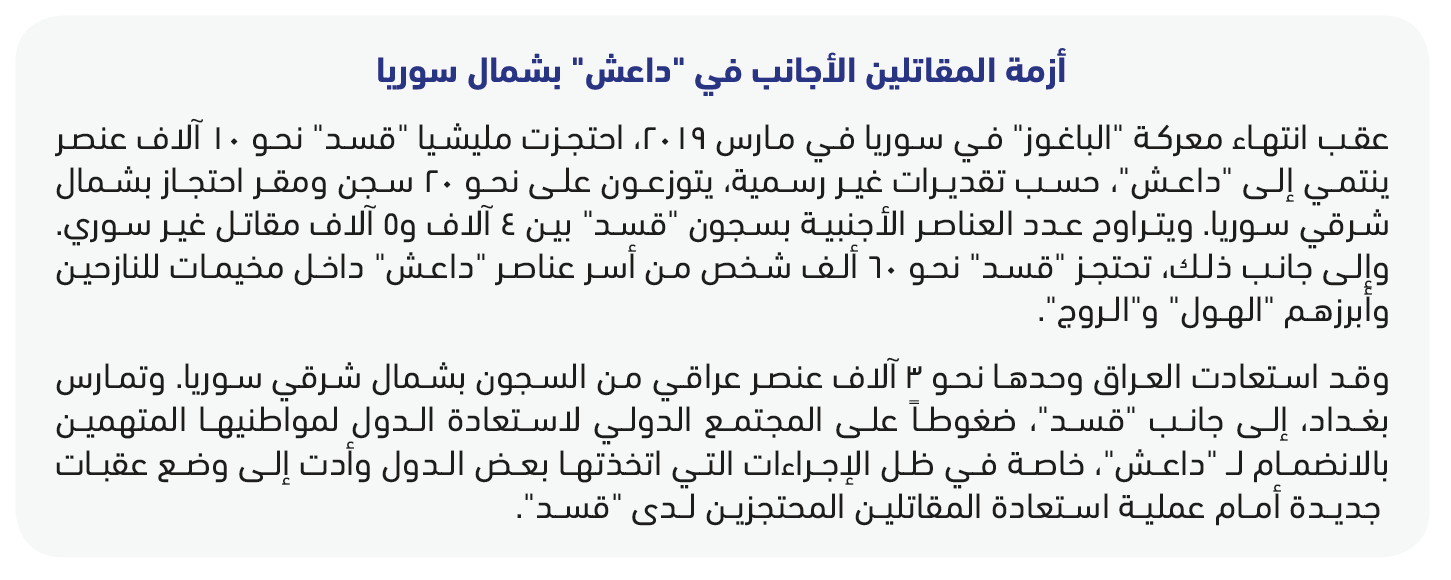 أزمة المقاتلين الأجانب في "داعش" بشمال سوريا

عقب انتهاء معركة "الباغوز" في سوريا في مارس ٢٠١٩، احتجزت مليشيا "قسد" نحو ١٠ آلاف عنصر ينتمي إلى "داعش"، حسب تقديرات غير رسمية، يتوزعون على نحو ٢٠ سجن ومقر احتجاز بشمال شرقي سوريا. ويتراوح عدد العناصر الأجنبية بسجون "قسد" بين ٤ آلاف و٥ آلاف مقاتل غير سوري. وإلى جانب ذلك، تحتجز "قسد" نحو ٦٠ ألف شخص من أسر عناصر "داعش" داخل مخيمات للنازحين وأبرزهم "الهول" و"الروج".

وقد استعادت العراق وحدها نحو ٣ آلاف عنصر عراقي من السجون بشمال شرقي سوريا. وتمارس بغداد، إلى جانب "قسد"، ضغوطاً على المجتمع الدولي لاستعادة الدول لمواطنيها المتهمين بالانضمام لـ "داعش"، خاصة في ظل الإجراءات التي اتخذتها بعض الدول وأدت إلى وضع عقبات جديدة أمام عملية استعادة المقاتلين المحتجزين لدى "قسد".